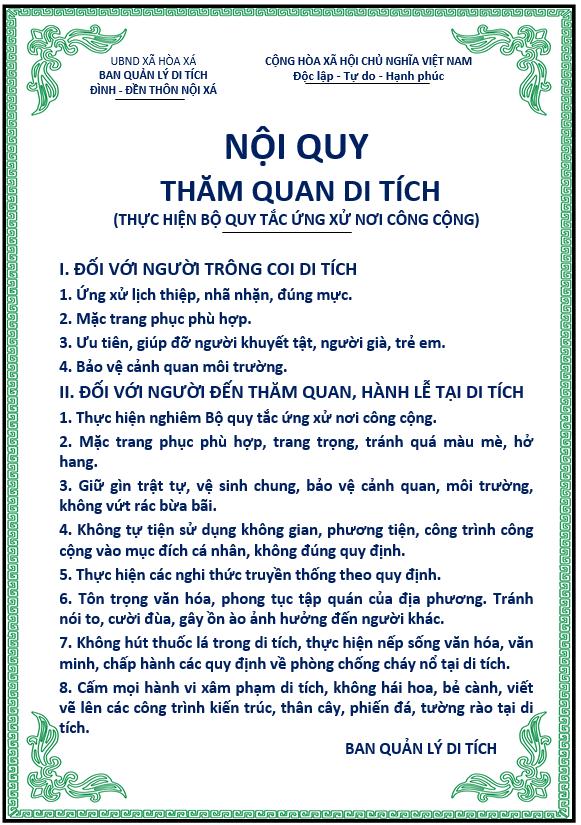 UBND XÃ HÒA XÁ
BAN QUẢN LÝ DI TÍCH
ĐÌNH - ĐỀN THÔN NỘI XÁ

CỘNG HÒA XÃ HỘI CHỦ NGHĨA VIỆT NAM
Độc lập - Tự do - Hạnh phúc

NỘI QUY
THĂM QUAN DI TÍCH
(THỰC HIỆN BỘ QUY TẮC ỨNG XỬ NƠI CÔNG CỘNG)

I. ĐỐI VỚI NGƯỜI TRÔNG COI DI TÍCH
1. Ứng xử lịch thiệp, nhã nhặn, đúng mực.
2. Mặc trang phục phù hợp.
3. Ưu tiên, giúp đỡ người khuyết tật, người già, trẻ em.
4. Bảo vệ cảnh quan môi trường.
II. ĐỐI VỚI NGƯỜI ĐẾN THĂM QUAN, HÀNH LỄ TẠI DI TÍCH
1. Thực hiện nghiêm Bộ quy tắc ứng xử nơi công cộng.
2. Mặc trang phục phù hợp, trang trọng, tránh quá màu mè, hở hang.
3. Giữ gìn trật tự, vệ sinh chung, bảo vệ cảnh quan, môi trường, không vứt rác bừa bãi.
4. Không tự tiện sử dụng không gian, phương tiện, công trình công cộng vào mục đích cá nhân, không đúng quy định.
5. Thực hiện các nghi thức truyền thống theo quy định.
6. Tôn trọng văn hóa, phong tục tập quán của địa phương. Tránh nói to, cười đùa, gây ồn ào ảnh hưởng đến người khác.
7. Không hút thuốc lá trong di tích, thực hiện nếp sống văn hóa, văn minh, chấp hành các quy định về phòng chống cháy nổ tại di tích.
8. Cấm mọi hành vi xâm phạm di tích, không hái hoa, bẻ cành, viết vẽ lên các công trình kiến trúc, thân cây, phiến đá, tường rào tại di tích.

BAN QUẢN LÝ DI TÍCH